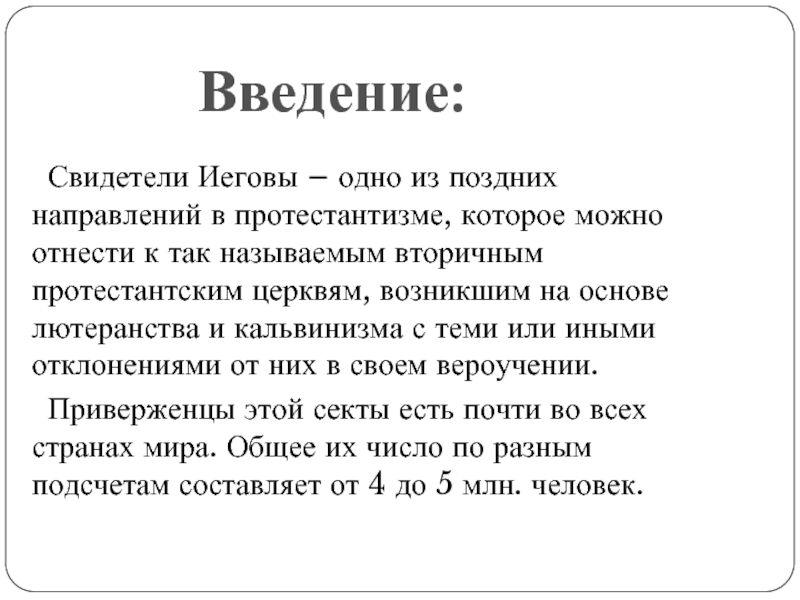 Введение:

Свидетели Иеговы – одно из поздних направлений в протестантизме, которое можно отнести к так называемым вторичным протестантским церквям, возникшим на основе лютеранства и кальвинизма с теми или иными отклонениями от них в своем вероучении.

Приверженцы этой секты есть почти во всех странах мира. Общее их число по разным подсчетам составляет от 4 до 5 млн. человек.